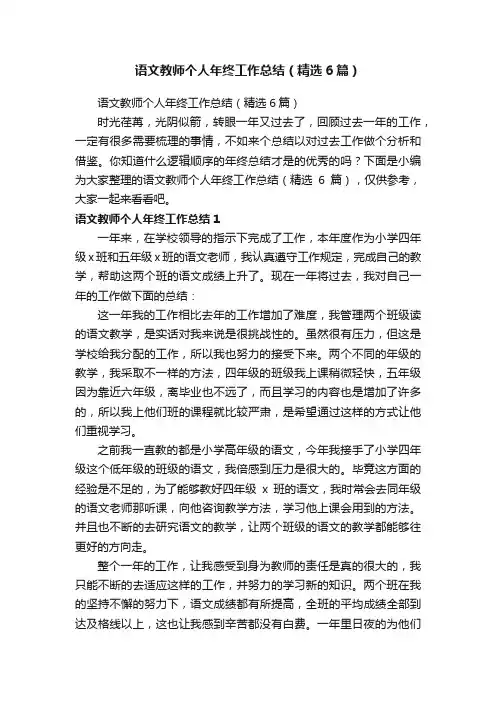 语文教师个人年终工作总结（精选6篇）

语文教师个人年终工作总结（精选6篇）

时光荏苒，光阴似箭，转眼一年又过去了，回顾过去一年的工作，一定有很多需要梳理的事情，不如来个总结以对过去工作做个分析和借鉴。你知道什么逻辑顺序的年终总结才是的优秀的吗？下面是小编为大家整理的语文教师个人年终工作总结（精选 6 篇），仅供参考，大家一起来看看吧。

语文教师个人年终工作总结1

一年来，在学校领导的指示下完成了工作，本年度作为小学四年级x班和五年级x班的语文老师，我认真遵守工作规定，完成自己的教学，帮助这两个班的语文成绩上升了。现在一年将过去，我对自己一年的工作做下面的总结：

这一年我的工作相比去年的工作增加了难度，我管理两个班级读的语文教学，是实话对我来说是很挑战性的。虽然很有压力，但这是学校给我分配的工作，所以我也努力的接受下来。两个不同的年级的教学，我采取不一样的方法，四年级的班级我上课稍微轻快，五年级因为靠近六年级，离毕业也不远了，而且学习的内容也是增加了许多的，所以我上他们班的课程就比较严肃，是希望通过这样的方式让他们重视学习。

之前我一直教的都是小学高年级的语文，今年我接手了小学四年级这个低年级的班级的语文，我倍感到压力是很大的。毕竟这方面的经验是不足的，为了能够教好四年级 x 班的语文，我时常会去同年级的语文老师那听课，向他咨询教学方法，学习他上课会用到的方法。并且也不断的去研究语文的教学，让两个班级的语文的教学都能够往更好的方向走。

整个一年的工作，让我感受到身为教师的责任是真的很大的，我只能不断的去适应这样的工作，并努力的学习新的知识。两个班在我的坚持不懈的努力下，语文成绩都有所提高，全班的平均成绩全部到达及格线以上，这也让我感到辛苦都没有白费。一年里日夜的为他们